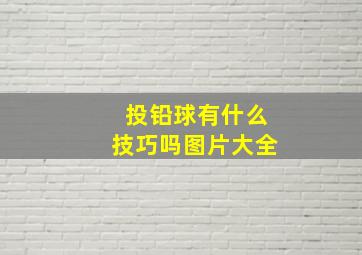 投铅球有什么
技巧吗图片大全